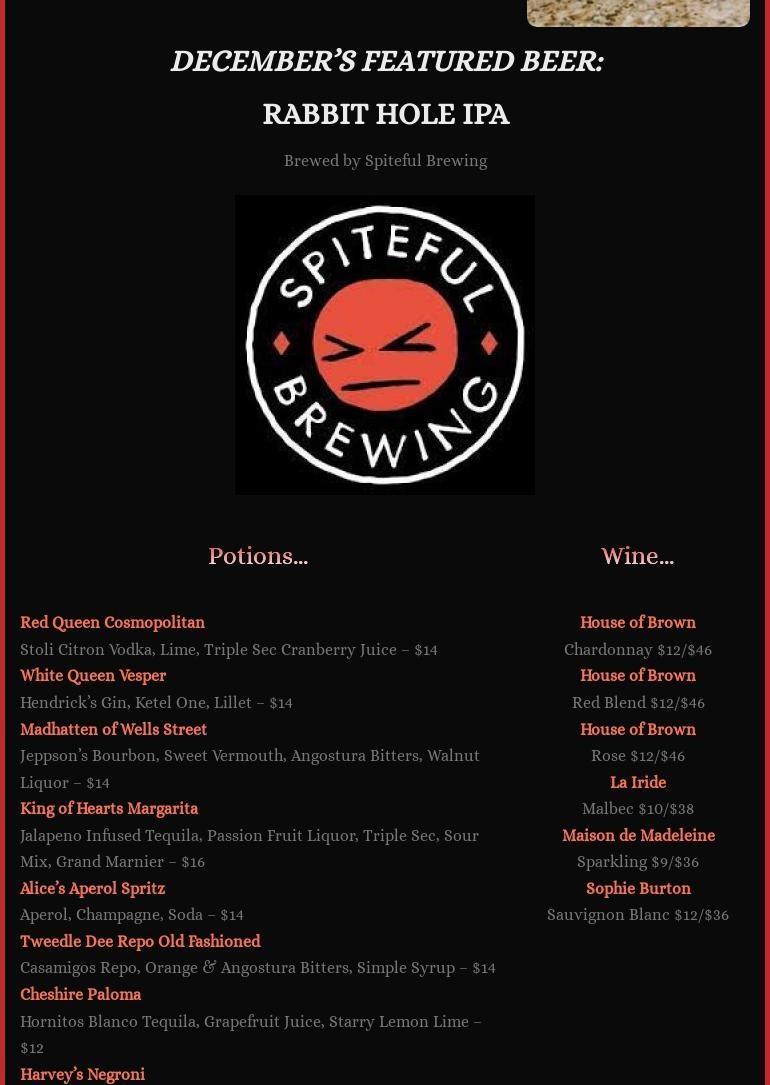 DECEMBER'S FEATURED BEER:

RABBIT HOLE IPA

Brewed by Spiteful Brewing

SPITEFUL BREWING

Potions...

Red Queen Cosmopolitan
Stoli Citron Vodka, Lime, Triple Sec Cranberry Juice – $14

White Queen Vesper
Hendrick's Gin, Ketel One, Lillet – $14

Madhatten of Wells Street
Jeppson's Bourbon, Sweet Vermouth, Angostura Bitters, Walnut Liquor – $14

King of Hearts Margarita
Jalapeno Infused Tequila, Passion Fruit Liquor, Triple Sec, Sour Mix, Grand Marnier – $16

Alice's Aperol Spritz
Aperol, Champagne, Soda – $14

Tweedle Dee Repo Old Fashioned
Casamigos Repo, Orange & Angostura Bitters, Simple Syrup – $14

Cheshire Paloma
Hornitos Blanco Tequila, Grapefruit Juice, Starry Lemon Lime – $12

Harvey's Negroni

Wine...

House of Brown
Chardonnay $12/$46

House of Brown
Red Blend $12/$46

House of Brown
Rose $12/$46

La Iride
Malbec $10/$38

Maison de Madeleine
Sparkling $9/$36

Sophie Burton
Sauvignon Blanc $12/$36